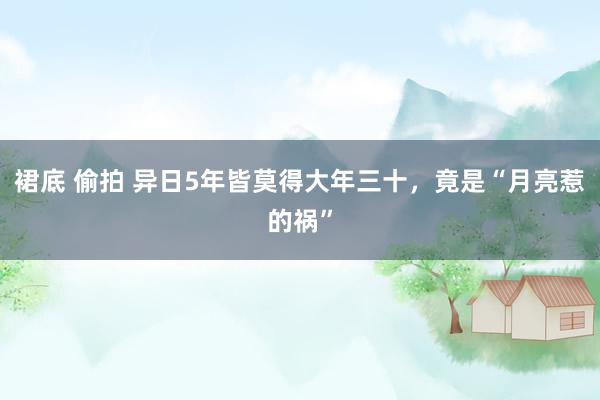 裙底 偷拍 异日5年皆莫得大年三十，竟是“月亮惹的祸”